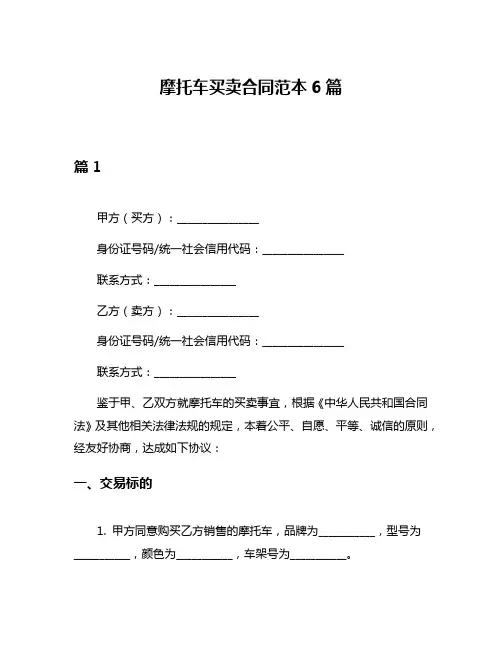 摩托车买卖合同范本 6 篇

篇 1

甲方（买方）：______________

身份证号码/统一社会信用代码：______________

联系方式：______________

乙方（卖方）：______________

身份证号码/统一社会信用代码：______________

联系方式：______________

鉴于甲、乙双方就摩托车的买卖事宜，根据《中华人民共和国合同法》及其他相关法律法规的规定，本着公平、自愿、平等、诚信的原则，经友好协商，达成如下协议：

一、交易标的

1. 甲方同意购买乙方销售的摩托车，品牌为__________，型号为__________，颜色为__________，车架号为__________。